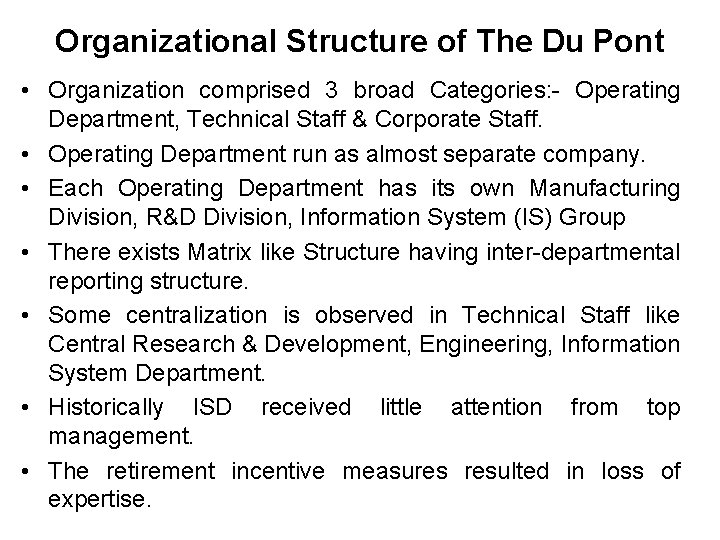 Organizational Structure of The Du Pont

• Organization comprised 3 broad Categories:- Operating Department, Technical Staff & Corporate Staff.
• Operating Department run as almost separate company.
• Each Operating Department has its own Manufacturing Division, R&D Division, Information System (IS) Group
• There exists Matrix like Structure having inter-departmental reporting structure.
• Some centralization is observed in Technical Staff like Central Research & Development, Engineering, Information System Department.
• Historically ISD received little attention from top management.
• The retirement incentive measures resulted in loss of expertise.